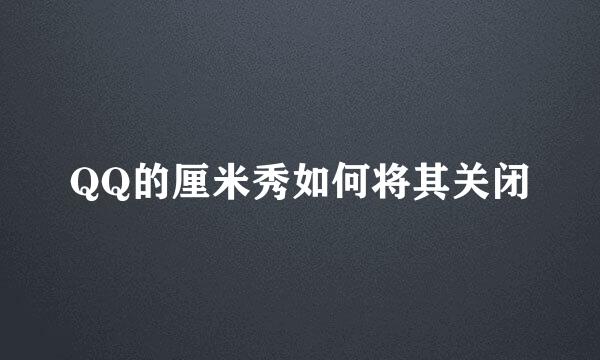 QQ的厘米秀如何将其关闭